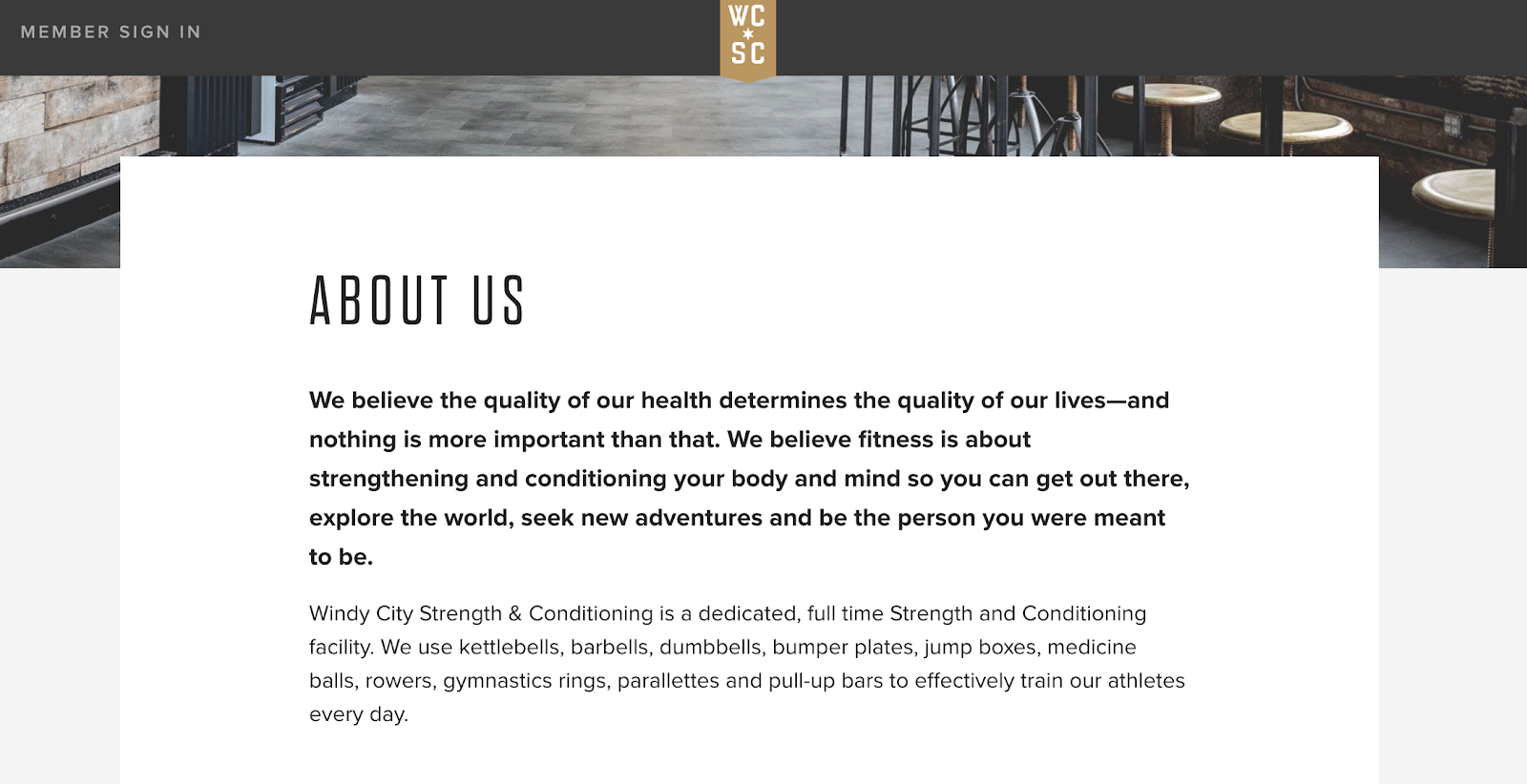 MEMBER SIGN IN

WC
SC

ABOUT US

We believe the quality of our health determines the quality of our lives—and nothing is more important than that. We believe fitness is about strengthening and conditioning your body and mind so you can get out there, explore the world, seek new adventures and be the person you were meant to be.

Windy City Strength & Conditioning is a dedicated, full time Strength and Conditioning facility. We use kettlebells, barbells, dumbbells, bumper plates, jump boxes, medicine balls, rowers, gymnastics rings, parallettes and pull-up bars to effectively train our athletes every day.